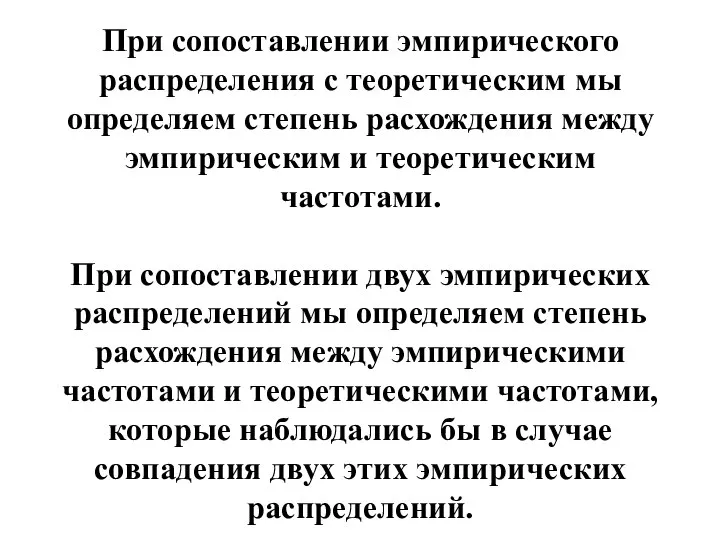 При сопоставлении эмпирического распределения с теоретическим мы определяем степень расхождения между эмпирическим и теоретическим частотами.

При сопоставлении двух эмпирических распределений мы определяем степень расхождения между эмпирическими частотами и теоретическими частотами, которые наблюдались бы в случае совпадения двух этих эмпирических распределений.